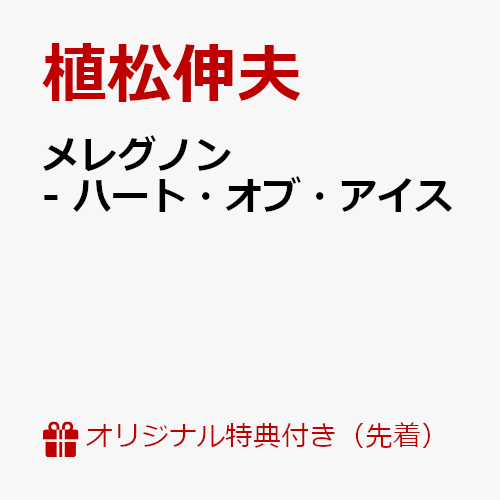 植松伸夫

メレグノン
- ハート・オブ・アイス

オリジナル特典付き（先着）